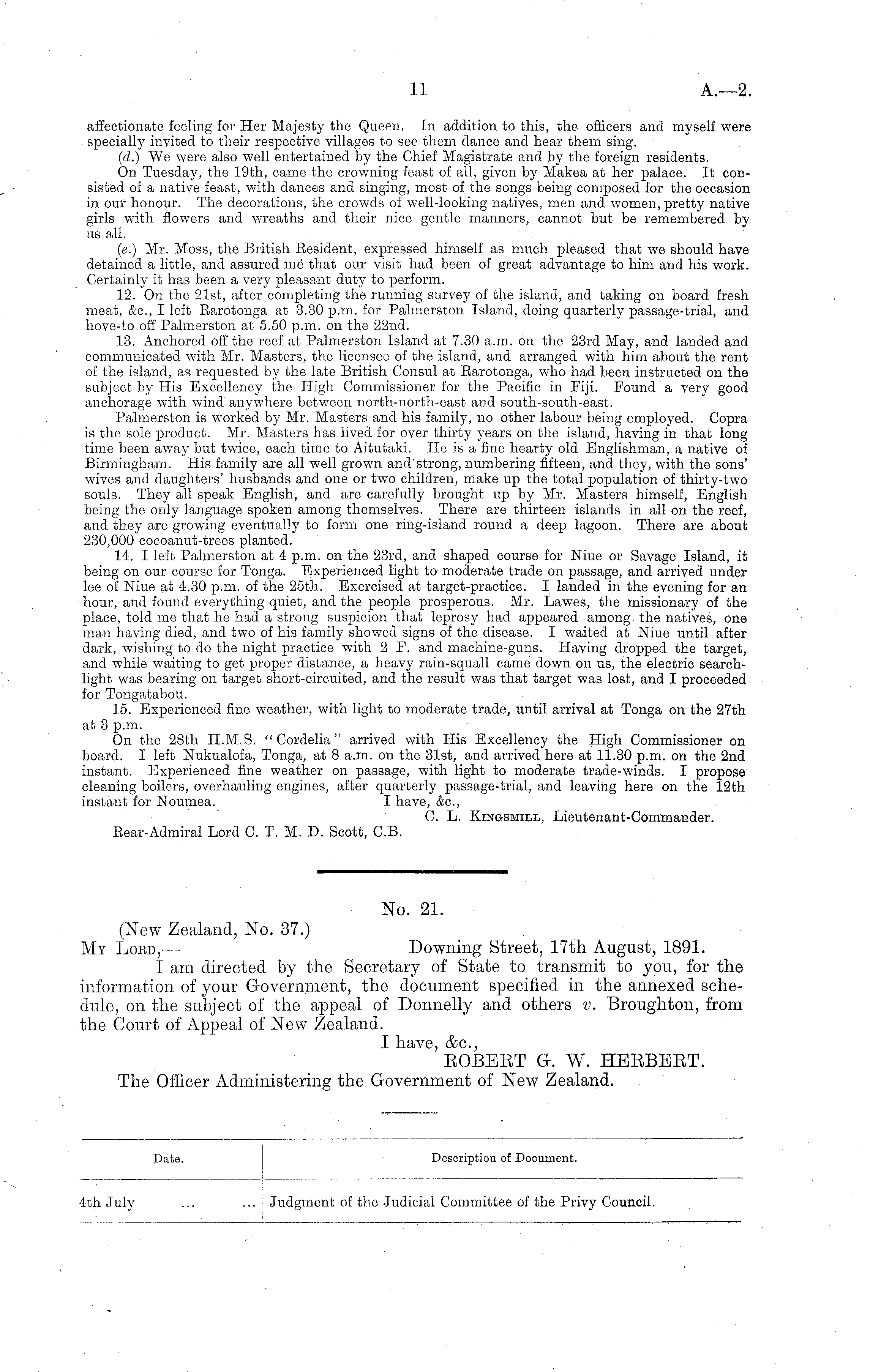 11 A.—2.

affectionate feeling for Her Majesty the Queen. In addition to this, the officers and myself were specially invited to their respective villages to see them dance and hear them sing.

(d.) We were also well entertained by the Chief Magistrate and by the foreign residents.

On Tuesday, the 19th, came the crowning feast of all, given by Makea at her palace. It consisted of a native feast, with dances and singing, most of the songs being composed for the occasion in our honour. The decorations, the crowds of well-looking natives, men and women, pretty native girls with flowers and wreaths and their nice gentle manners, cannot but be remembered by us all.

(e.) Mr. Moss, the British Resident, expressed himself as much pleased that we should have detained a little, and assured me that our visit had been of great advantage to him and his work. Certainly it has been a very pleasant duty to perform.

12. On the 21st, after completing the running survey of the island, and taking on board fresh meat, &c., I left Rarotonga at 3.30 p.m. for Palmerston Island, doing quarterly passage-trial, and hove-to off Palmerston at 5.50 p.m. on the 22nd.

13. Anchored off the reef at Palmerston Island at 7.30 a.m. on the 23rd May, and landed and communicated with Mr. Masters, the licensee of the island, and arranged with him about the rent of the island, as requested by the late British Consul at Rarotonga, who had been instructed on the subject by His Excellency the High Commissioner for the Pacific in Fiji. Found a very good anchorage with wind anywhere between north-north-east and south-south-east.

Palmerston is worked by Mr. Masters and his family, no other labour being employed. Copra is the sole product. Mr. Masters has lived for over thirty years on the island, having in that long time been away but twice, each time to Aitutaki. He is a fine hearty old Englishman, a native of Birmingham. His family are all well grown and strong, numbering fifteen, and they, with the sons' wives and daughters' husbands and one or two children, make up the total population of thirty-two souls. They all speak English, and are carefully brought up by Mr. Masters himself, English being the only language spoken among themselves. There are thirteen islands in all on the reef, and they are growing eventually to form one ring-island round a deep lagoon. There are about 230,000 cocoanut-trees planted.

14. I left Palmerston at 4 p.m. on the 23rd, and shaped course for Niue or Savage Island, it being on our course for Tonga. Experienced light to moderate trade on passage, and arrived under lee of Niue at 4.30 p.m. of the 25th. Exercised at target-practice. I landed in the evening for an hour, and found everything quiet, and the people prosperous. Mr. Lawes, the missionary of the place, told me that he had a strong suspicion that leprosy had appeared among the natives, one man having died, and two of his family showed signs of the disease. I waited at Niue until after dark, wishing to do the night practice with 2 F. and machine-guns. Having dropped the target, and while waiting to get proper distance, a heavy rain-squall came down on us, the electric searchlight was bearing on target short-circuited, and the result was that target was lost, and I proceeded for Tongatabou.

15. Experienced fine weather, with light to moderate trade, until arrival at Tonga on the 27th at 3 p.m.

On the 28th H.M.S. "Cordelia" arrived with His Excellency the High Commissioner on board. I left Nukualofa, Tonga, at 8 a.m. on the 31st, and arrived here at 11.30 p.m. on the 2nd instant. Experienced fine weather on passage, with light to moderate trade-winds. I propose cleaning boilers, overhauling engines, after quarterly passage-trial, and leaving here on the 12th instant for Noumea.

I have, &c.,
C. L. Kingsmill, Lieutenant-Commander.

Rear-Admiral Lord C. T. M. D. Scott, C.B.

No. 21.

(New Zealand, No. 37.)
My Lord,— Downing Street, 17th August, 1891.

I am directed by the Secretary of State to transmit to you, for the information of your Government, the document specified in the annexed schedule, on the subject of the appeal of Donnelly and others v. Broughton, from the Court of Appeal of New Zealand.

I have, &c.,
ROBERT G. W. HERBERT.

The Officer Administering the Government of New Zealand.

| Date. | Description of Document. |
|---|---|
| 4th July ... ... | Judgment of the Judicial Committee of the Privy Council. |